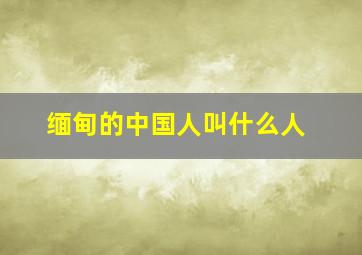 缅甸的中国人叫什么人